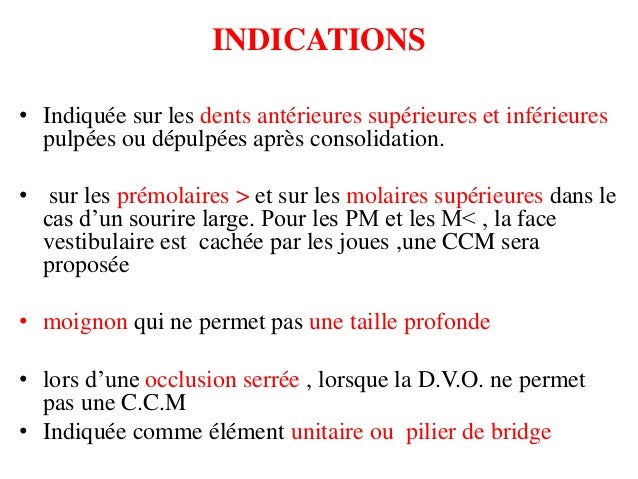 INDICATIONS

• Indiquée sur les dents antérieures supérieures et inférieures pulpées ou dépulpées après consolidation.

• sur les prémolaires > et sur les molaires supérieures dans le cas d’un sourire large. Pour les PM et les M< , la face vestibulaire est cachée par les joues ,une CCM sera proposée

• moignon qui ne permet pas une taille profonde

• lors d’une occlusion serrée , lorsque la D.V.O. ne permet pas une C.C.M
• Indiquée comme élément unitaire ou pilier de bridge